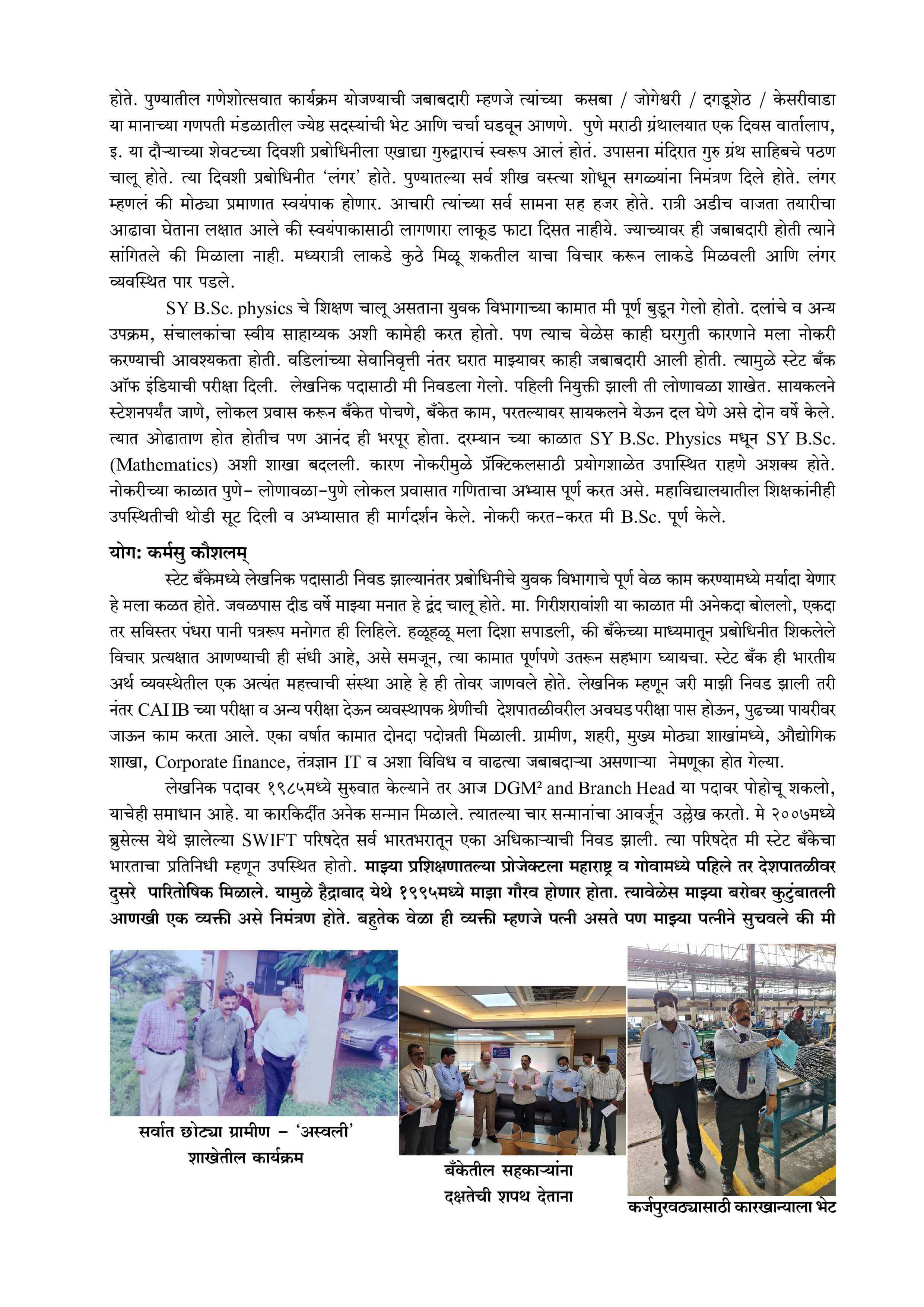 होते. पुण्यातील गणेशोत्सवात कार्यक्रम योजण्याची जबाबदारी म्हणजे त्यांच्या कसबा / जोगेश्वरी / दगडूशेठ / केसरीवाडा या मानाच्या गणपती मंडळातील ज्येष्ठ सदस्यांची भेट आणि चर्चा घडवून आणणे. पुणे मराठी ग्रंथालयात एक दिवस वार्तालाप, इ. या दौऱ्याच्या शेवटच्या दिवशी प्रबोधिनीला एखाद्या गुरुद्वाराचं स्वरूप आलं होतं. उपासना मंदिरात गुरु ग्रंथ साहिबचे पठण चालू होते. त्या दिवशी प्रबोधिनीत 'लंगर' होते. पुण्यातल्या सर्व शीख वस्त्या शोधून सगळ्यांना निमंत्रण दिले होते. लंगर म्हणलं की मोठ्या प्रमाणात स्वयंपाक होणार. आचारी त्यांच्या सर्व सामना सह हजर होते. रात्री अडीच वाजता तयारीचा आढावा घेताना लक्षात आले की स्वयंपाकासाठी लागणारा लाकूड फाटा दिसत नाहीये. ज्याच्यावर ही जबाबदारी होती त्याने सांगितले की मिळाला नाही. मध्यरात्री लाकडे कुठे मिळू शकतील याचा विचार करून लाकडे मिळवली आणि लंगर व्यवस्थित पार पडले.

SY B.Sc. physics चे शिक्षण चालू असताना युवक विभागाच्या कामात मी पूर्ण बुडून गेलो होतो. दलांचे व अन्य उपक्रम, संचालकांचा स्वीय साहाय्यक अशी कामेही करत होतो. पण त्याच वेळेस काही घरगुती कारणाने मला नोकरी करण्याची आवश्यकता होती. वडिलांच्या सेवानिवृत्ती नंतर घरात माझ्यावर काही जबाबदारी आली होती. त्यामुळे स्टेट बँक ऑफ इंडियाची परीक्षा दिली. लेखनिक पदासाठी मी निवडला गेलो. पहिली नियुक्ती झाली ती लोणावळा शाखेत. सायकलने स्टेशनपर्यंत जाणे, लोकल प्रवास करून बँकेत पोचणे, बँकेत काम, परतल्यावर सायकलने येऊन दल घेणे असे दोन वर्षे केले. त्यात ओढाताण होत होतीच पण आनंद ही भरपूर होता. दरम्यान च्या काळात SY B.Sc. Physics मधून SY B.Sc. (Mathematics) अशी शाखा बदलली. कारण नोकरीमुळे प्रॅक्टिकलसाठी प्रयोगशाळेत उपस्थित राहणे अशक्य होते. नोकरीच्या काळात पुणे- लोणावळा-पुणे लोकल प्रवासात गणिताचा अभ्यास पूर्ण करत असे. महाविद्यालयातील शिक्षकांनीही उपस्थितीची थोडी सूट दिली व अभ्यासात ही मार्गदर्शन केले. नोकरी करत-करत मी B.Sc. पूर्ण केले.

योग: कर्मसु कौशलम्

स्टेट बँकेमध्ये लेखनिक पदासाठी निवड झाल्यानंतर प्रबोधिनीचे युवक विभागाचे पूर्ण वेळ काम करण्यामध्ये मर्यादा येणार हे मला कळत होते. जवळपास दीड वर्षे माझ्या मनात हे द्वंद चालू होते. मा. गिरीशरावांशी या काळात मी अनेकदा बोललो, एकदा तर सविस्तर पंधरा पानी पत्ररूप मनोगत ही लिहिले. हळूहळू मला दिशा सपाडली, की बँकेच्या माध्यमातून प्रबोधिनीत शिकलेले विचार प्रत्यक्षात आणण्याची ही संधी आहे, असे समजून, त्या कामात पूर्णपणे उतरून सहभाग घ्यायचा. स्टेट बँक ही भारतीय अर्थ व्यवस्थेतील एक अत्यंत महत्त्वाची संस्था आहे हे ही तोवर जाणवले होते. लेखनिक म्हणून जरी माझी निवड झाली तरी नंतर CAIIB च्या परीक्षा व अन्य परीक्षा देऊन व्यवस्थापक श्रेणीची देशपातळीवरील अवघड परीक्षा पास होऊन, पुढच्या पायरीवर जाऊन काम करता आले. एका वर्षात कामात दोनदा पदोन्नती मिळाली. ग्रामीण, शहरी, मुख्य मोठ्या शाखांमध्ये, औद्योगिक शाखा, Corporate finance, तंत्रज्ञान IT व अशा विविध व वाढत्या जबाबदाऱ्या असणाऱ्या नेमणूका होत गेल्या.

लेखनिक पदावर १९८५मध्ये सुरुवात केल्याने तर आज DGM² and Branch Head या पदावर पोहोचू शकलो, याचेही समाधान आहे. या कारकिर्दीत अनेक सन्मान मिळाले. त्यातल्या चार सन्मानांचा आवर्जून उल्लेख करतो. मे २००७मध्ये ब्रुसेल्स येथे झालेल्या SWIFT परिषदेत सर्व भारतभरातून एका अधिकाऱ्याची निवड झाली. त्या परिषदेत मी स्टेट बँकेचा भारताचा प्रतिनिधी म्हणून उपस्थित होतो. माझ्या प्रशिक्षणातल्या प्रोजेक्टला महाराष्ट्र व गोवामध्ये पहिले तर देशपातळीवर दुसरे पारितोषिक मिळाले. यामुळे हैद्राबाद येथे १९९५मध्ये माझा गौरव होणार होता. त्यावेळेस माझ्या बरोबर कुटुंबातली आणखी एक व्यक्ती असे निमंत्रण होते. बहुतेक वेळा ही व्यक्ती म्हणजे पत्नी असते पण माझ्या पत्नीने सुचवले की मी

सर्वात छोट्या ग्रामीण – 'अस्वली' शाखेतील कार्यक्रम

बँकेतील सहकाऱ्यांना दक्षतेची शपथ देताना

कर्जपुरवठ्यासाठी कारखान्याला भेट